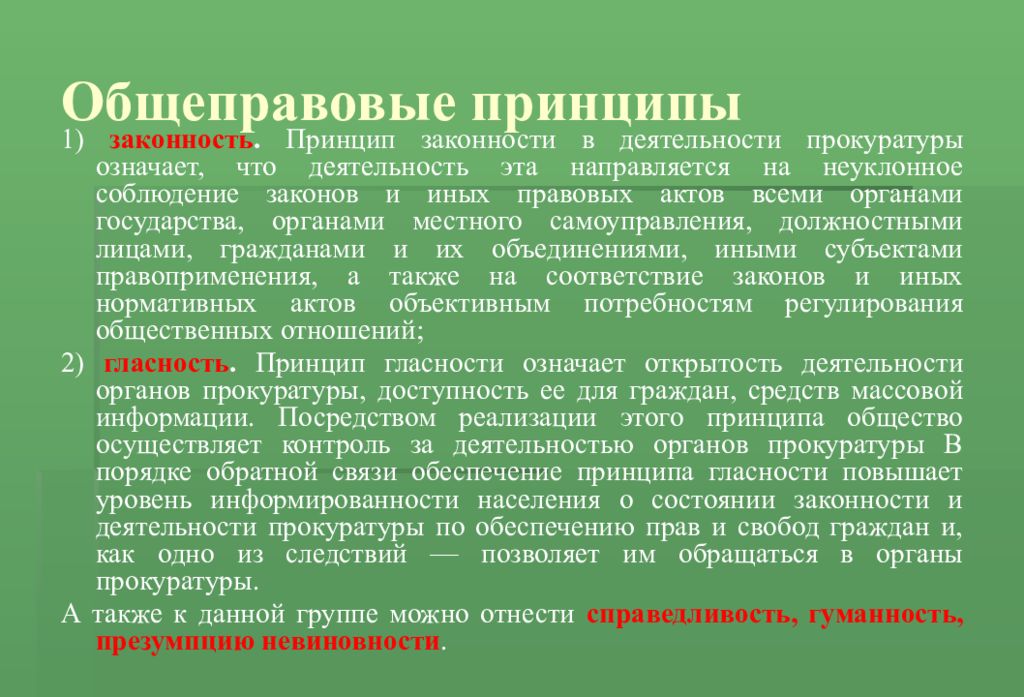 Общеправовые принципы

1) законность. Принцип законности в деятельности прокуратуры означает, что деятельность эта направляется на неуклонное соблюдение законов и иных правовых актов всеми органами государства, органами местного самоуправления, должностными лицами, гражданами и их объединениями, иными субъектами правоприменения, а также на соответствие законов и иных нормативных актов объективным потребностям регулирования общественных отношений;

2) гласность. Принцип гласности означает открытость деятельности органов прокуратуры, доступность ее для граждан, средств массовой информации. Посредством реализации этого принципа общество осуществляет контроль за деятельностью органов прокуратуры В порядке обратной связи обеспечение принципа гласности повышает уровень информированности населения о состоянии законности и деятельности прокуратуры по обеспечению прав и свобод граждан и, как одно из следствий — позволяет им обращаться в органы прокуратуры.

А также к данной группе можно отнести справедливость, гуманность, презумпцию невиновности.